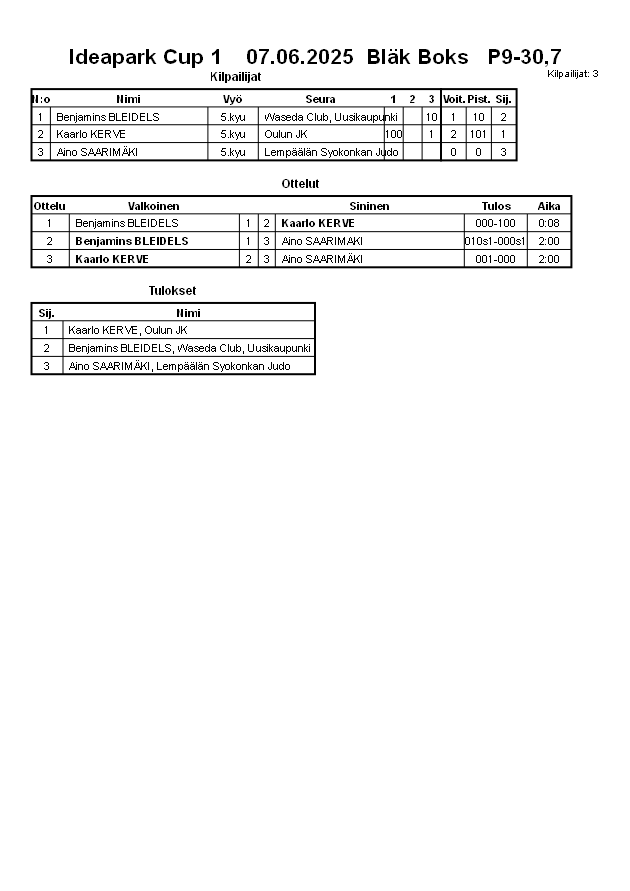 Ideapark Cup 1 07.06.2025 Bläk Boks P9-30,7

Kilpailijat: 3

Kilpailijat

| N:o | Nimi | Vyö | Seura | 1 | 2 | 3 | Voit. | Pist. | Sij. |
|---|---|---|---|---|---|---|---|---|---|
| 1 | Benjamins BLEIDELS | 5.kyu | Waseda Club, Uusikaupunki | | | 10 | 1 | 10 | 2 |
| 2 | Kaarlo KERVE | 5.kyu | Oulun JK | 100 | | 1 | 2 | 101 | 1 |
| 3 | Aino SAARIMÄKI | 5.kyu | Lempäälän Syokonkan Judo | | | | 0 | 0 | 3 |

Ottelut

| Ottelu | Valkoinen | | | Sininen | Tulos | Aika |
|---|---|---|---|---|---|---|
| 1 | Benjamins BLEIDELS | 1 | 2 | Kaarlo KERVE | 000-100 | 0:08 |
| 2 | Benjamins BLEIDELS | 1 | 3 | Aino SAARIMÄKI | 010s1-000s1 | 2:00 |
| 3 | Kaarlo KERVE | 2 | 3 | Aino SAARIMÄKI | 001-000 | 2:00 |

Tulokset

| Sij. | Nimi |
|---|---|
| 1 | Kaarlo KERVE, Oulun JK |
| 2 | Benjamins BLEIDELS, Waseda Club, Uusikaupunki |
| 3 | Aino SAARIMÄKI, Lempäälän Syokonkan Judo |